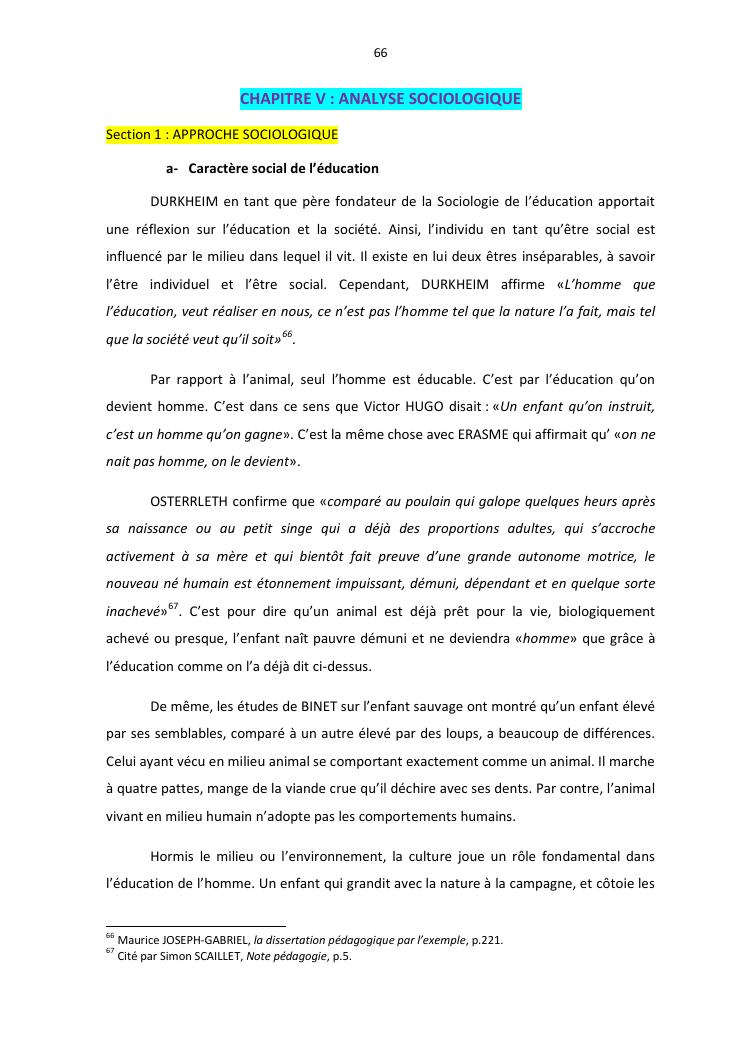 66

CHAPITRE V : ANALYSE SOCIOLOGIQUE

Section 1 : APPROCHE SOCIOLOGIQUE

a- Caractère social de l'éducation

DURKHEIM en tant que père fondateur de la Sociologie de l'éducation apportait une réflexion sur l'éducation et la société. Ainsi, l'individu en tant qu'être social est influencé par le milieu dans lequel il vit. Il existe en lui deux êtres inséparables, à savoir l'être individuel et l'être social. Cependant, DURKHEIM affirme «L'homme que l'éducation, veut réaliser en nous, ce n'est pas l'homme tel que la nature l'a fait, mais tel que la société veut qu'il soit»$^{66}$.

Par rapport à l'animal, seul l'homme est éducable. C'est par l'éducation qu'on devient homme. C'est dans ce sens que Victor HUGO disait : «Un enfant qu'on instruit, c'est un homme qu'on gagne». C'est la même chose avec ERASME qui affirmait qu' «on ne nait pas homme, on le devient».

OSTERRLETH confirme que «comparé au poulain qui galope quelques heurs après sa naissance ou au petit singe qui a déjà des proportions adultes, qui s'accroche activement à sa mère et qui bientôt fait preuve d'une grande autonome motrice, le nouveau né humain est étonnement impuissant, démuni, dépendant et en quelque sorte inachevé»$^{67}$. C'est pour dire qu'un animal est déjà prêt pour la vie, biologiquement achevé ou presque, l'enfant naît pauvre démuni et ne deviendra «homme» que grâce à l'éducation comme on l'a déjà dit ci-dessus.

De même, les études de BINET sur l'enfant sauvage ont montré qu'un enfant élevé par ses semblables, comparé à un autre élevé par des loups, a beaucoup de différences. Celui ayant vécu en milieu animal se comportant exactement comme un animal. Il marche à quatre pattes, mange de la viande crue qu'il déchire avec ses dents. Par contre, l'animal vivant en milieu humain n'adopte pas les comportements humains.

Hormis le milieu ou l'environnement, la culture joue un rôle fondamental dans l'éducation de l'homme. Un enfant qui grandit avec la nature à la campagne, et côtoie les

$^{66}$ Maurice JOSEPH-GABRIEL, la dissertation pédagogique par l'exemple, p.221.
$^{67}$ Cité par Simon SCAILLET, Note pédagogie, p.5.